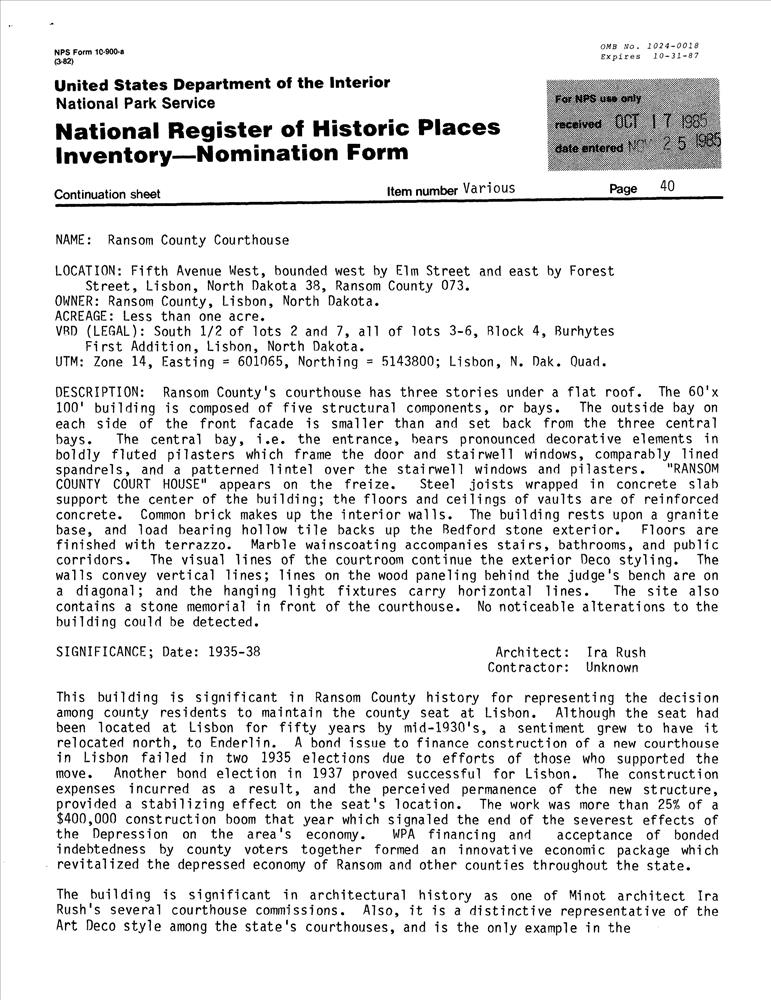 NPS Form 10-900-a
(3-82)

OMB No. 1024-0018
Expires 10-31-87

United States Department of the Interior
National Park Service

National Register of Historic Places Inventory—Nomination Form

For NPS use only
received OCT 17 1985
date entered NOV 25 1985

Continuation sheet

Item number Various

Page 40

NAME: Ransom County Courthouse

LOCATION: Fifth Avenue West, bounded west by Elm Street and east by Forest Street, Lisbon, North Dakota 38, Ransom County 073.
OWNER: Ransom County, Lisbon, North Dakota.
ACREAGE: Less than one acre.
VBD (LEGAL): South 1/2 of lots 2 and 7, all of lots 3-6, Block 4, Burhytes First Addition, Lisbon, North Dakota.
UTM: Zone 14, Easting = 601065, Northing = 5143800; Lisbon, N. Dak. Quad.

DESCRIPTION: Ransom County's courthouse has three stories under a flat roof. The 60'x 100' building is composed of five structural components, or bays. The outside bay on each side of the front facade is smaller than and set back from the three central bays. The central bay, i.e. the entrance, bears pronounced decorative elements in boldly fluted pilasters which frame the door and stairwell windows, comparably lined spandrels, and a patterned lintel over the stairwell windows and pilasters. "RANSOM COUNTY COURT HOUSE" appears on the freize. Steel joists wrapped in concrete slab support the center of the building; the floors and ceilings of vaults are of reinforced concrete. Common brick makes up the interior walls. The building rests upon a granite base, and load bearing hollow tile backs up the Bedford stone exterior. Floors are finished with terrazzo. Marble wainscoating accompanies stairs, bathrooms, and public corridors. The visual lines of the courtroom continue the exterior Deco styling. The walls convey vertical lines; lines on the wood paneling behind the judge's bench are on a diagonal; and the hanging light fixtures carry horizontal lines. The site also contains a stone memorial in front of the courthouse. No noticeable alterations to the building could be detected.

SIGNIFICANCE; Date: 1935-38

Architect: Ira Rush
Contractor: Unknown

This building is significant in Ransom County history for representing the decision among county residents to maintain the county seat at Lisbon. Although the seat had been located at Lisbon for fifty years by mid-1930's, a sentiment grew to have it relocated north, to Enderlin. A bond issue to finance construction of a new courthouse in Lisbon failed in two 1935 elections due to efforts of those who supported the move. Another bond election in 1937 proved successful for Lisbon. The construction expenses incurred as a result, and the perceived permanence of the new structure, provided a stabilizing effect on the seat's location. The work was more than 25% of a $400,000 construction boom that year which signaled the end of the severest effects of the Depression on the area's economy. WPA financing and acceptance of bonded indebtedness by county voters together formed an innovative economic package which revitalized the depressed economy of Ransom and other counties throughout the state.

The building is significant in architectural history as one of Minot architect Ira Rush's several courthouse commissions. Also, it is a distinctive representative of the Art Deco style among the state's courthouses, and is the only example in the